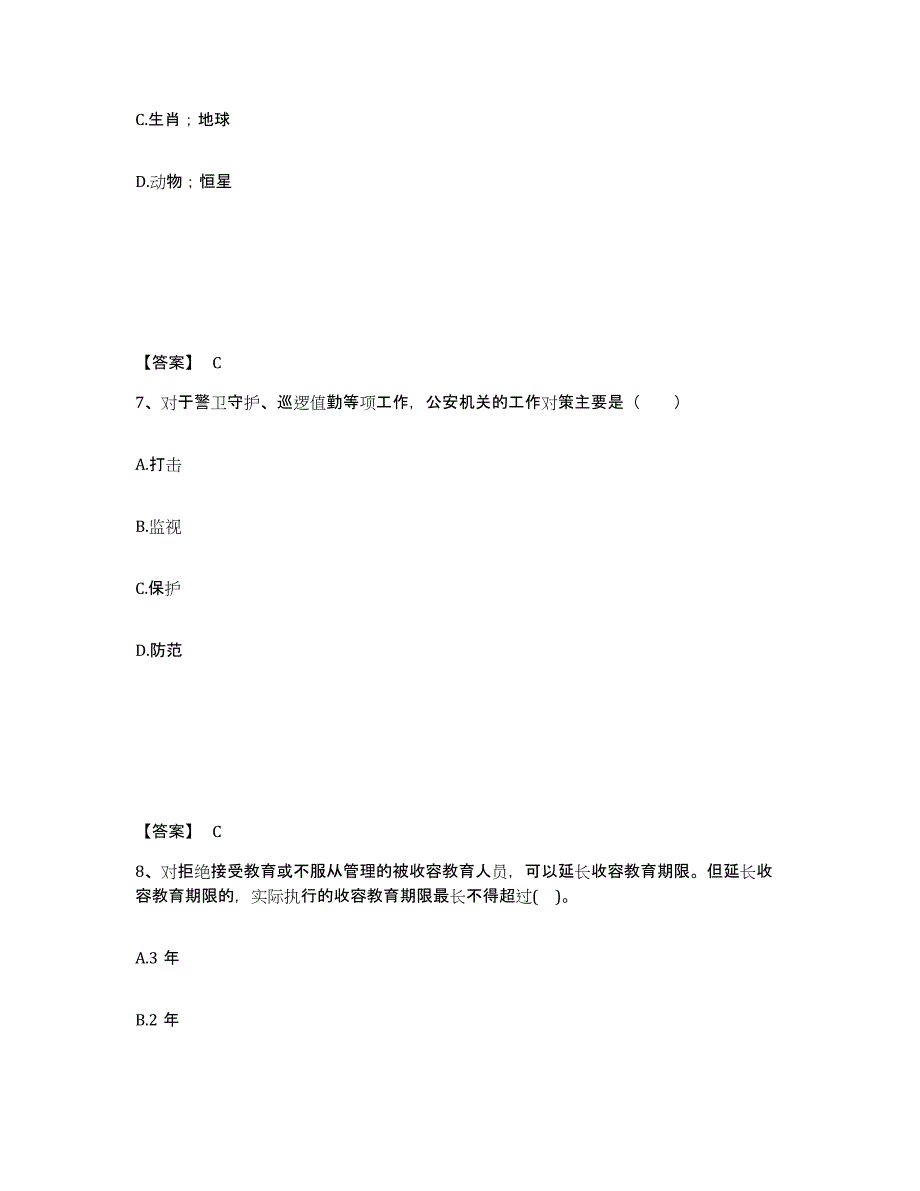 C.生肖；地球

D.动物；恒星

【答案】 C

7、对于警卫守护、巡逻值勤等项工作，公安机关的工作对策主要是（　　）

A.打击

B.监视

C.保护

D.防范

【答案】 C

8、对拒绝接受教育或不服从管理的被收容教育人员，可以延长收容教育期限。但延长收容教育期限的，实际执行的收容教育期限最长不得超过(　)。

A.3 年

B.2 年